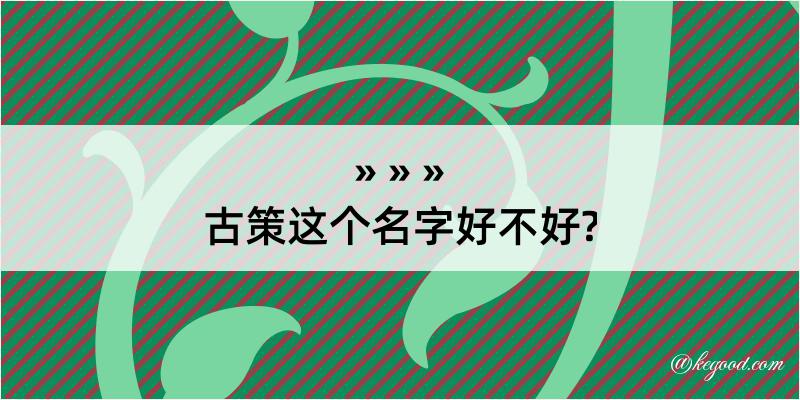 » » »
古策这个名字好不好?

@kegood.com